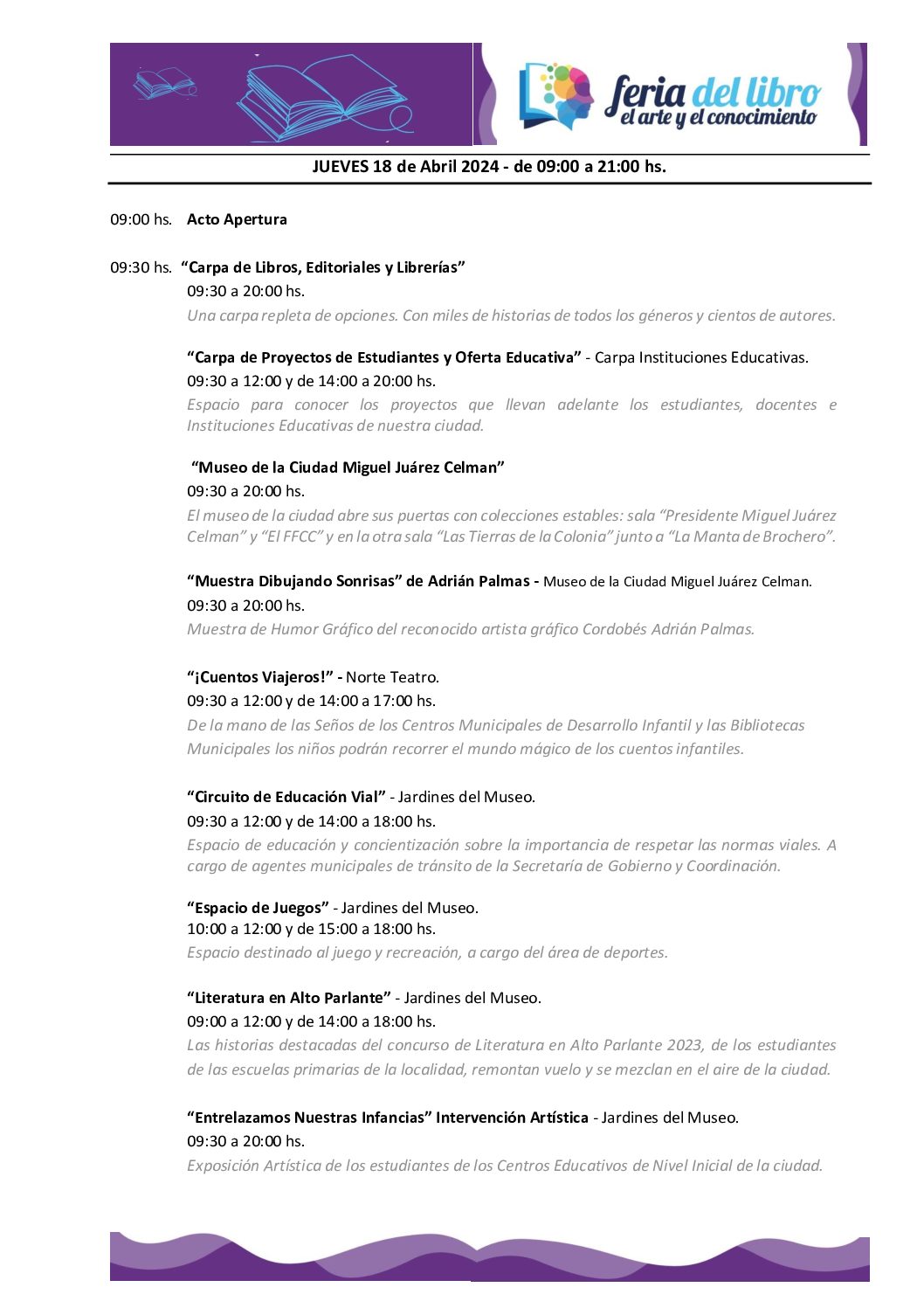 feria del libro
el arte y el conocimiento

JUEVES 18 de Abril 2024 - de 09:00 a 21:00 hs.

09:00 hs. Acto Apertura

09:30 hs. "Carpa de Libros, Editoriales y Librerías"
09:30 a 20:00 hs.
Una carpa repleta de opciones. Con miles de historias de todos los géneros y cientos de autores.

"Carpa de Proyectos de Estudiantes y Oferta Educativa" - Carpa Instituciones Educativas.
09:30 a 12:00 y de 14:00 a 20:00 hs.
Espacio para conocer los proyectos que llevan adelante los estudiantes, docentes e Instituciones Educativas de nuestra ciudad.

"Museo de la Ciudad Miguel Juárez Celman"
09:30 a 20:00 hs.
El museo de la ciudad abre sus puertas con colecciones estables: sala "Presidente Miguel Juárez Celman" y "El FFCC" y en la otra sala "Las Tierras de la Colonia" junto a "La Manta de Brochero".

"Muestra Dibujando Sonrisas" de Adrián Palmas - Museo de la Ciudad Miguel Juárez Celman.
09:30 a 20:00 hs.
Muestra de Humor Gráfico del reconocido artista gráfico Cordobés Adrián Palmas.

"¡Cuentos Viajeros!" - Norte Teatro.
09:30 a 12:00 y de 14:00 a 17:00 hs.
De la mano de las Seños de los Centros Municipales de Desarrollo Infantil y las Bibliotecas Municipales los niños podrán recorrer el mundo mágico de los cuentos infantiles.

"Circuito de Educación Vial" - Jardines del Museo.
09:30 a 12:00 y de 14:00 a 18:00 hs.
Espacio de educación y concientización sobre la importancia de respetar las normas viales. A cargo de agentes municipales de tránsito de la Secretaría de Gobierno y Coordinación.

"Espacio de Juegos" - Jardines del Museo.
10:00 a 12:00 y de 15:00 a 18:00 hs.
Espacio destinado al juego y recreación, a cargo del área de deportes.

"Literatura en Alto Parlante" - Jardines del Museo.
09:00 a 12:00 y de 14:00 a 18:00 hs.
Las historias destacadas del concurso de Literatura en Alto Parlante 2023, de los estudiantes de las escuelas primarias de la localidad, remontan vuelo y se mezclan en el aire de la ciudad.

"Entrelazamos Nuestras Infancias" Intervención Artística - Jardines del Museo.
09:30 a 20:00 hs.
Exposición Artística de los estudiantes de los Centros Educativos de Nivel Inicial de la ciudad.